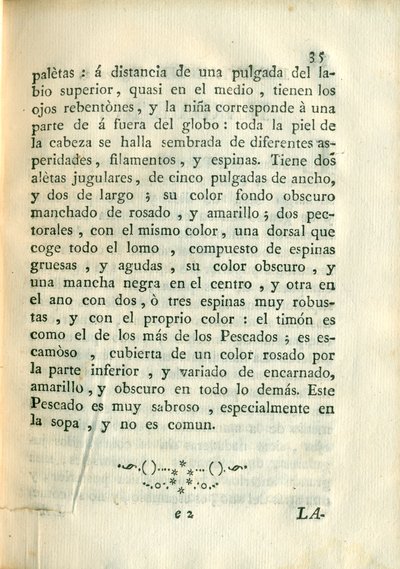 35

palètas : á distancia de una pulgada del labio superior, quasi en el medio, tienen los ojos rebentònes, y la niña corresponde à una parte de á fuera del globo : toda la piel de la cabeza se halla sembrada de diferentes asperidades, filamentos, y espinas. Tiene dos alètas jugulares, de cinco pulgadas de ancho, y dos de largo ; su color fondo obscuro manchado de rosado, y amarillo ; dos pectorales, con el mismo color, una dorsal que coge todo el lomo, compuesto de espinas gruesas, y agudas, su color obscuro, y una mancha negra en el centro, y otra en el ano con dos, ò tres espinas muy robustas, y con el proprio color : el timón es como el de los más de los Pescados ; es escamòso, cubierta de un color rosado por la parte inferior, y variado de encarnado, amarillo, y obscuro en todo lo demás. Este Pescado es muy sabroso, especialmente en la sopa, y no es comun.

e 2 LA-